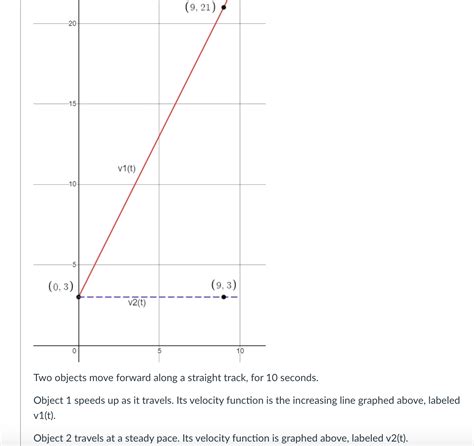 $(9, 21)$
20
15
v1(t)
10
5
$(0, 3)$
$(9, 3)$
v2(t)
0
5
10

Two objects move forward along a straight track, for 10 seconds.

Object 1 speeds up as it travels. Its velocity function is the increasing line graphed above, labeled v1(t).

Object 2 travels at a steady pace. Its velocity function is graphed above, labeled v2(t).